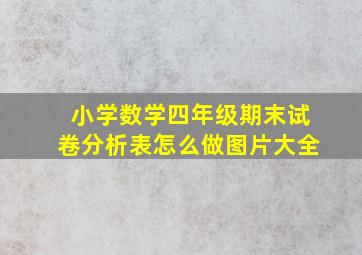 小学数学四年级期末试卷分析表怎么做图片大全